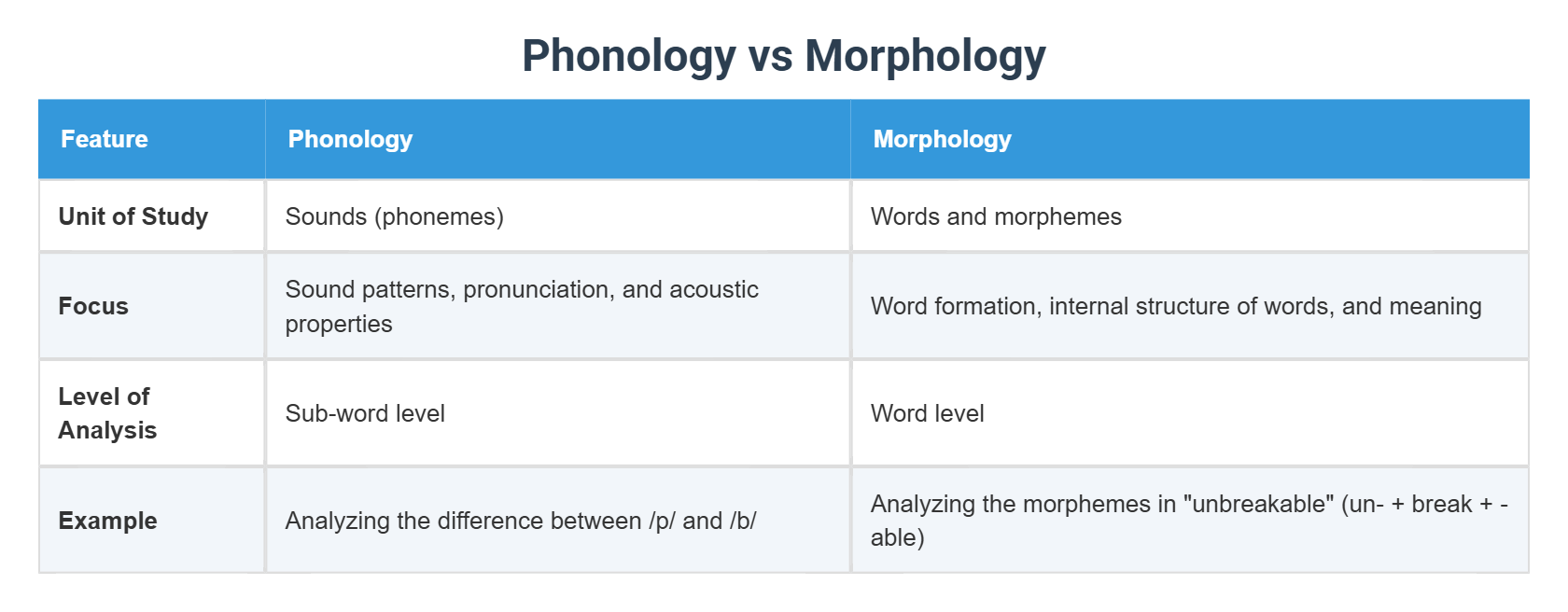 Phonology vs Morphology

| Feature | Phonology | Morphology |
|---|---|---|
| Unit of Study | Sounds (phonemes) | Words and morphemes |
| Focus | Sound patterns, pronunciation, and acoustic properties | Word formation, internal structure of words, and meaning |
| Level of Analysis | Sub-word level | Word level |
| Example | Analyzing the difference between /p/ and /b/ | Analyzing the morphemes in "unbreakable" (un- + break + -able) |